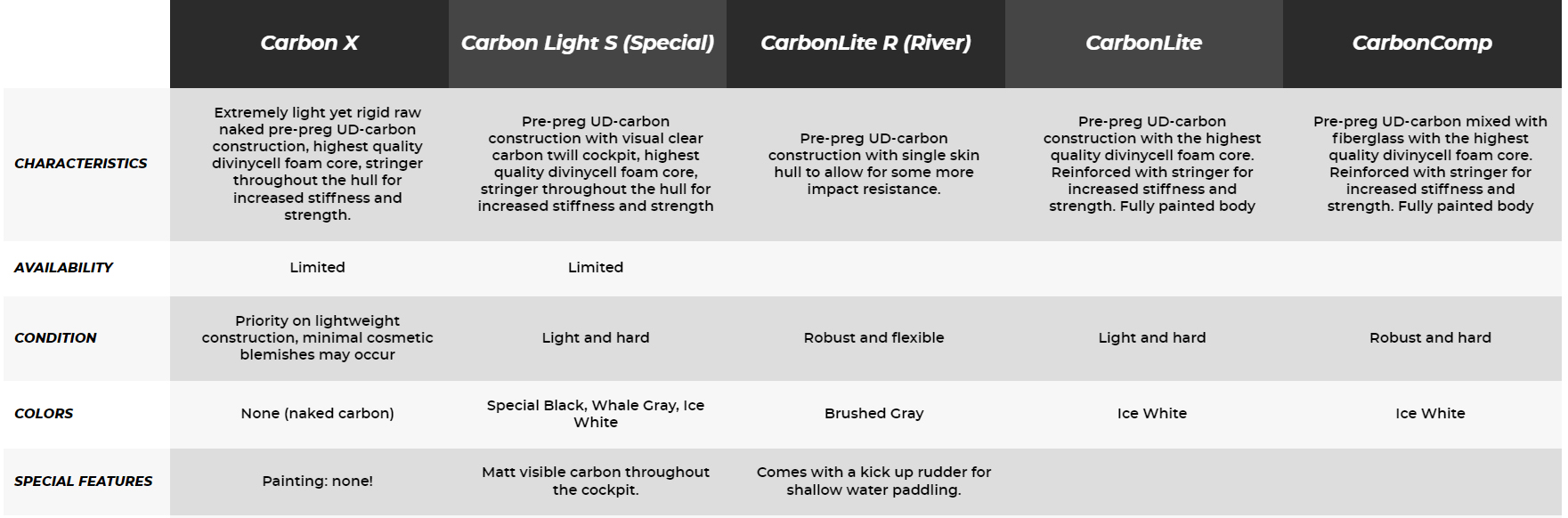 | | Carbon X | Carbon Light S (Special) | CarbonLite R (River) | CarbonLite | CarbonComp |
|---|---|---|---|---|---|
| CHARACTERISTICS | Extremely light yet rigid raw naked pre-preg UD-carbon construction, highest quality divinycell foam core, stringer throughout the hull for increased stiffness and strength. | Pre-preg UD-carbon construction with visual clear carbon twill cockpit, highest quality divinycell foam core, stringer throughout the hull for increased stiffness and strength | Pre-preg UD-carbon construction with single skin hull to allow for some more impact resistance. | Pre-preg UD-carbon construction with the highest quality divinycell foam core. Reinforced with stringer for increased stiffness and strength. Fully painted body | Pre-preg UD-carbon mixed with fiberglass with the highest quality divinycell foam core. Reinforced with stringer for increased stiffness and strength. Fully painted body |
| AVAILABILITY | Limited | Limited | | | |
| CONDITION | Priority on lightweight construction, minimal cosmetic blemishes may occur | Light and hard | Robust and flexible | Light and hard | Robust and hard |
| COLORS | None (naked carbon) | Special Black, Whale Gray, Ice White | Brushed Gray | Ice White | Ice White |
| SPECIAL FEATURES | Painting: none! | Matt visible carbon throughout the cockpit. | Comes with a kick up rudder for shallow water paddling. | | |